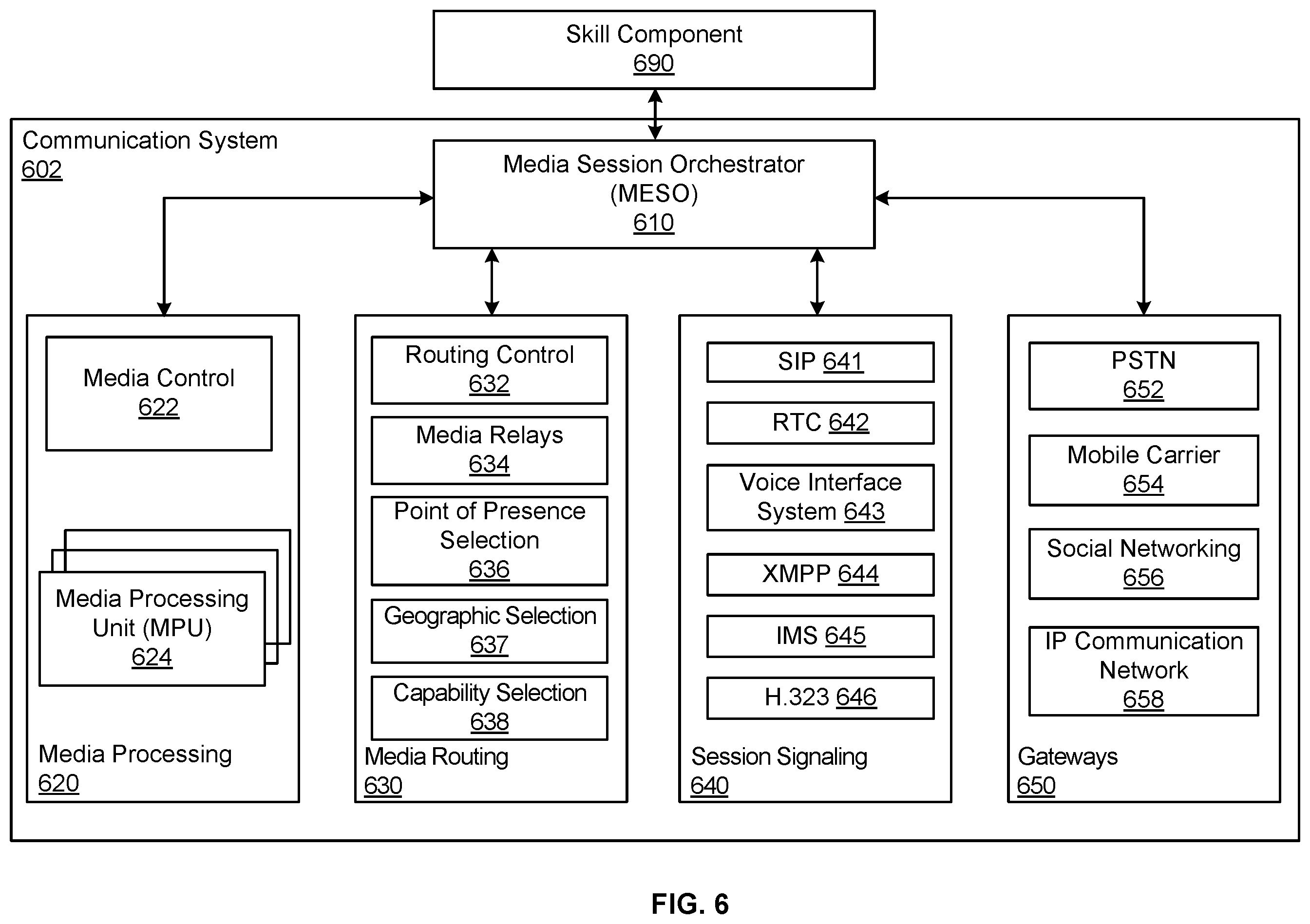 Skill Component
690

Communication System
602

Media Session Orchestrator (MESO)
610

Media Control
622

Media Processing Unit (MPU)
624

Media Processing
620

Routing Control
632

Media Relays
634

Point of Presence Selection
636

Geographic Selection
637

Capability Selection
638

Media Routing
630

SIP 641

RTC 642

Voice Interface System 643

XMPP 644

IMS 645

H.323 646

Session Signaling
640

PSTN
652

Mobile Carrier
654

Social Networking
656

IP Communication Network
658

Gateways
650

FIG. 6